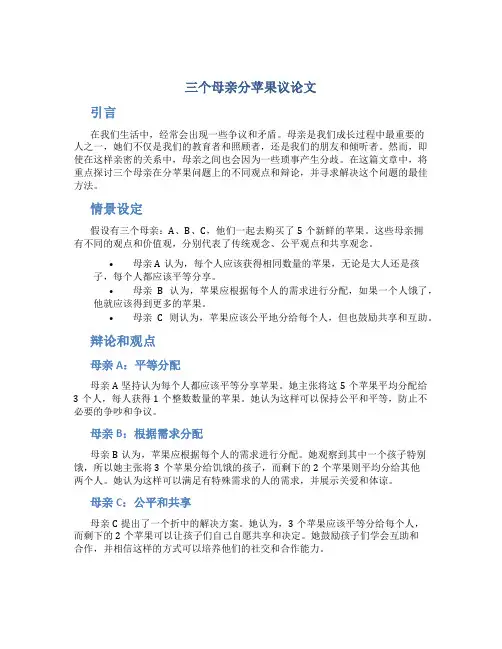 三个母亲分苹果议论文

引言

在我们生活中，经常会出现一些争议和矛盾。母亲是我们成长过程中最重要的人之一，她们不仅是我们的教育者和照顾者，还是我们的朋友和倾听者。然而，即使在这样亲密的关系中，母亲之间也会因为一些琐事产生分歧。在这篇文章中，将重点探讨三个母亲在分苹果问题上的不同观点和辩论，并寻求解决这个问题的最佳方法。

情景设定

假设有三个母亲：A、B、C，他们一起去购买了 5 个新鲜的苹果。这些母亲拥有不同的观点和价值观，分别代表了传统观念、公平观点和共享观念。

• 母亲 A 认为，每个人应该获得相同数量的苹果，无论是大人还是孩子，每个人都应该平等分享。
• 母亲 B 认为，苹果应根据每个人的需求进行分配，如果一个人饿了，他就应该得到更多的苹果。
• 母亲 C 则认为，苹果应该公平地分给每个人，但也鼓励共享和互助。

辩论和观点

母亲 A：平等分配

母亲 A 坚持认为每个人都应该平等分享苹果。她主张将这 5 个苹果平均分配给 3 个人，每人获得 1 个整数数量的苹果。她认为这样可以保持公平和平等，防止不必要的争吵和争议。

母亲 B：根据需求分配

母亲 B 认为，苹果应根据每个人的需求进行分配。她观察到其中一个孩子特别饿，所以她主张将 3 个苹果分给饥饿的孩子，而剩下的 2 个苹果则平均分给其他两个人。她认为这样可以满足有特殊需求的人的需求，并展示关爱和体谅。

母亲 C：公平和共享

母亲 C 提出了一个折中的解决方案。她认为，3 个苹果应该平等分给每个人，而剩下的 2 个苹果可以让孩子们自己自愿共享和决定。她鼓励孩子们学会互助和合作，并相信这样的方式可以培养他们的社交和合作能力。